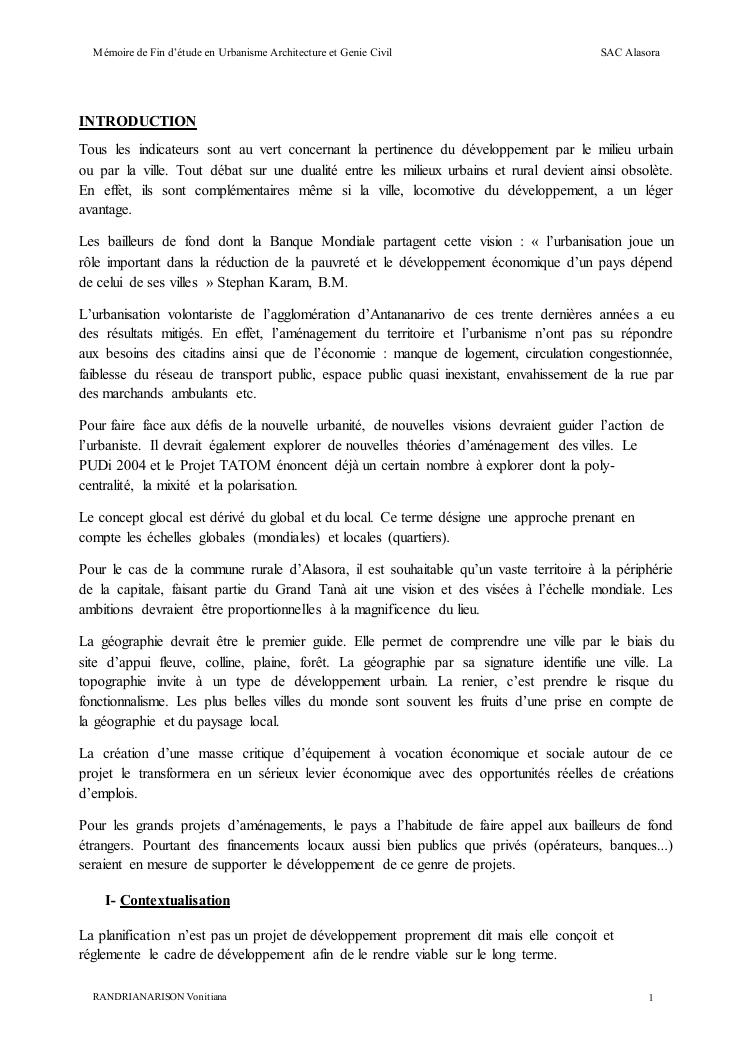 Mémoire de Fin d'étude en Urbanisme Architecture et Genie Civil SAC Alasora

INTRODUCTION

Tous les indicateurs sont au vert concernant la pertinence du développement par le milieu urbain ou par la ville. Tout débat sur une dualité entre les milieux urbains et rural devient ainsi obsolète. En effet, ils sont complémentaires même si la ville, locomotive du développement, a un léger avantage.

Les bailleurs de fond dont la Banque Mondiale partagent cette vision : « l'urbanisation joue un rôle important dans la réduction de la pauvreté et le développement économique d'un pays dépend de celui de ses villes » Stephan Karam, B.M.

L'urbanisation volontariste de l'agglomération d'Antananarivo de ces trente dernières années a eu des résultats mitigés. En effet, l'aménagement du territoire et l'urbanisme n'ont pas su répondre aux besoins des citadins ainsi que de l'économie : manque de logement, circulation congestionnée, faiblesse du réseau de transport public, espace public quasi inexistant, envahissement de la rue par des marchands ambulants etc.

Pour faire face aux défis de la nouvelle urbanité, de nouvelles visions devraient guider l'action de l'urbaniste. Il devrait également explorer de nouvelles théories d'aménagement des villes. Le PUDi 2004 et le Projet TATOM énoncent déjà un certain nombre à explorer dont la poly-centralité, la mixité et la polarisation.

Le concept glocal est dérivé du global et du local. Ce terme désigne une approche prenant en compte les échelles globales (mondiales) et locales (quartiers).

Pour le cas de la commune rurale d'Alasora, il est souhaitable qu'un vaste territoire à la périphérie de la capitale, faisant partie du Grand Tanà ait une vision et des visées à l'échelle mondiale. Les ambitions devraient être proportionnelles à la magnificence du lieu.

La géographie devrait être le premier guide. Elle permet de comprendre une ville par le biais du site d'appui fleuve, colline, plaine, forêt. La géographie par sa signature identifie une ville. La topographie invite à un type de développement urbain. La renier, c'est prendre le risque du fonctionnalisme. Les plus belles villes du monde sont souvent les fruits d'une prise en compte de la géographie et du paysage local.

La création d'une masse critique d'équipement à vocation économique et sociale autour de ce projet le transformera en un sérieux levier économique avec des opportunités réelles de créations d'emplois.

Pour les grands projets d'aménagements, le pays a l'habitude de faire appel aux bailleurs de fond étrangers. Pourtant des financements locaux aussi bien publics que privés (opérateurs, banques...) seraient en mesure de supporter le développement de ce genre de projets.

I- Contextualisation

La planification n'est pas un projet de développement proprement dit mais elle conçoit et réglemente le cadre de développement afin de le rendre viable sur le long terme.

RANDRIANARISON Vonitiana 1